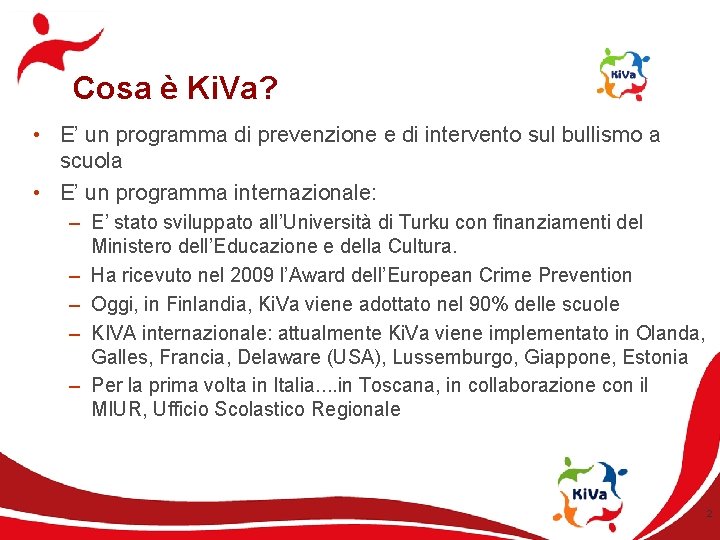 KiVa

Cosa è KiVa?

• E’ un programma di prevenzione e di intervento sul bullismo a scuola
• E’ un programma internazionale:
– E’ stato sviluppato all’Università di Turku con finanziamenti del Ministero dell’Educazione e della Cultura.
– Ha ricevuto nel 2009 l’Award dell’European Crime Prevention
– Oggi, in Finlandia, KiVa viene adottato nel 90% delle scuole
– KIVA internazionale: attualmente KiVa viene implementato in Olanda, Galles, Francia, Delaware (USA), Lussemburgo, Giappone, Estonia
– Per la prima volta in Italia....in Toscana, in collaborazione con il MIUR, Ufficio Scolastico Regionale

KiVa

2